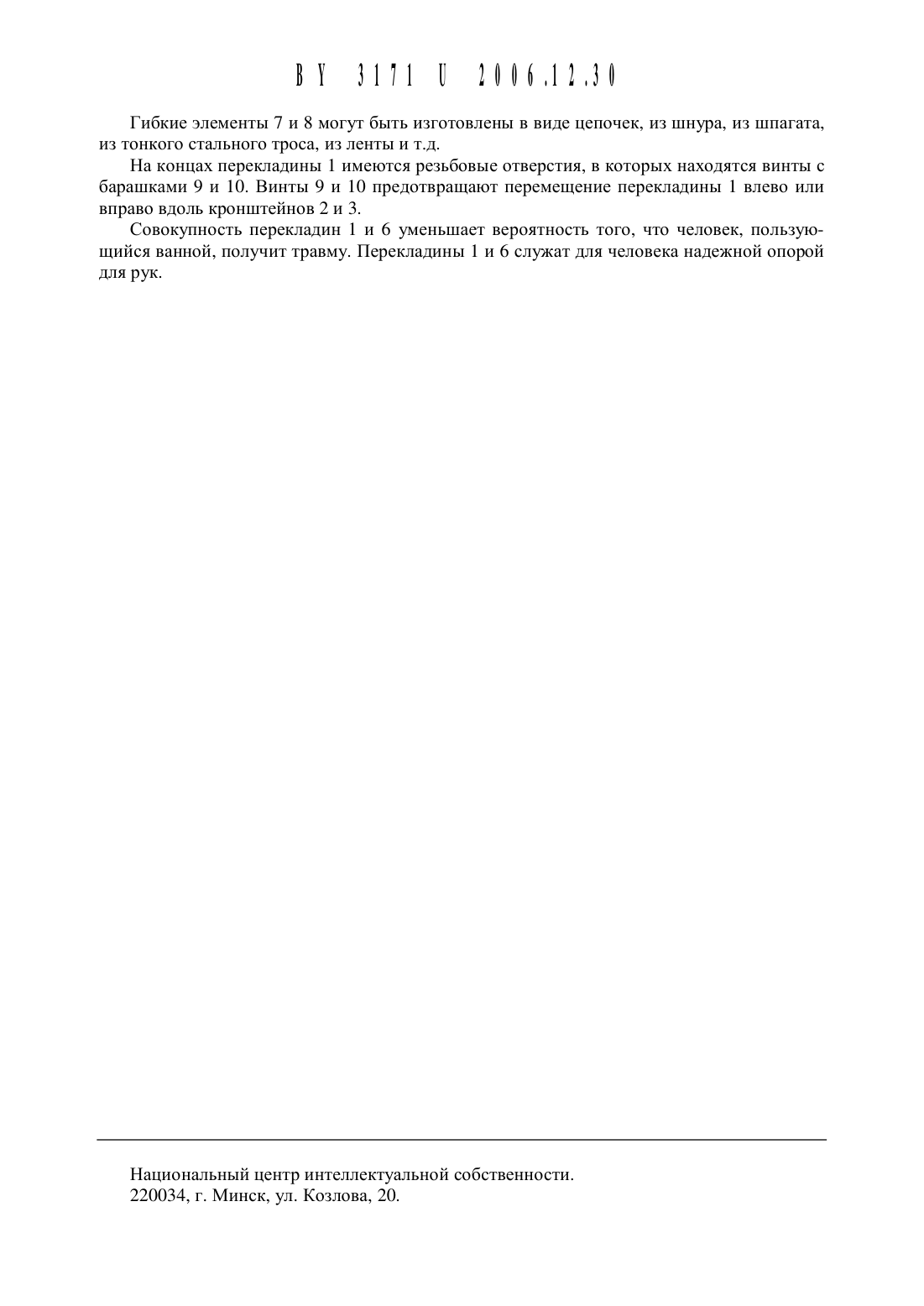 BY 3171 U 2006.12.30

Гибкие элементы 7 и 8 могут быть изготовлены в виде цепочек, из шнура, из шпагата, из тонкого стального троса, из ленты и т.д.

На концах перекладины 1 имеются резьбовые отверстия, в которых находятся винты с барашками 9 и 10. Винты 9 и 10 предотвращают перемещение перекладины 1 влево или вправо вдоль кронштейнов 2 и 3.

Совокупность перекладин 1 и 6 уменьшает вероятность того, что человек, пользующийся ванной, получит травму. Перекладины 1 и 6 служат для человека надежной опорой для рук.

Национальный центр интеллектуальной собственности.
220034, г. Минск, ул. Козлова, 20.